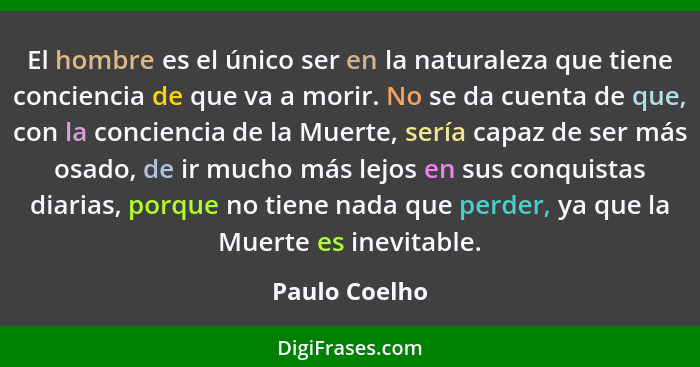 El hombre es el único ser en la naturaleza que tiene conciencia de que va a morir. No se da cuenta de que, con la conciencia de la Muerte, sería capaz de ser más osado, de ir mucho más lejos en sus conquistas diarias, porque no tiene nada que perder, ya que la Muerte es inevitable.

Paulo Coelho

DigiFrases.com